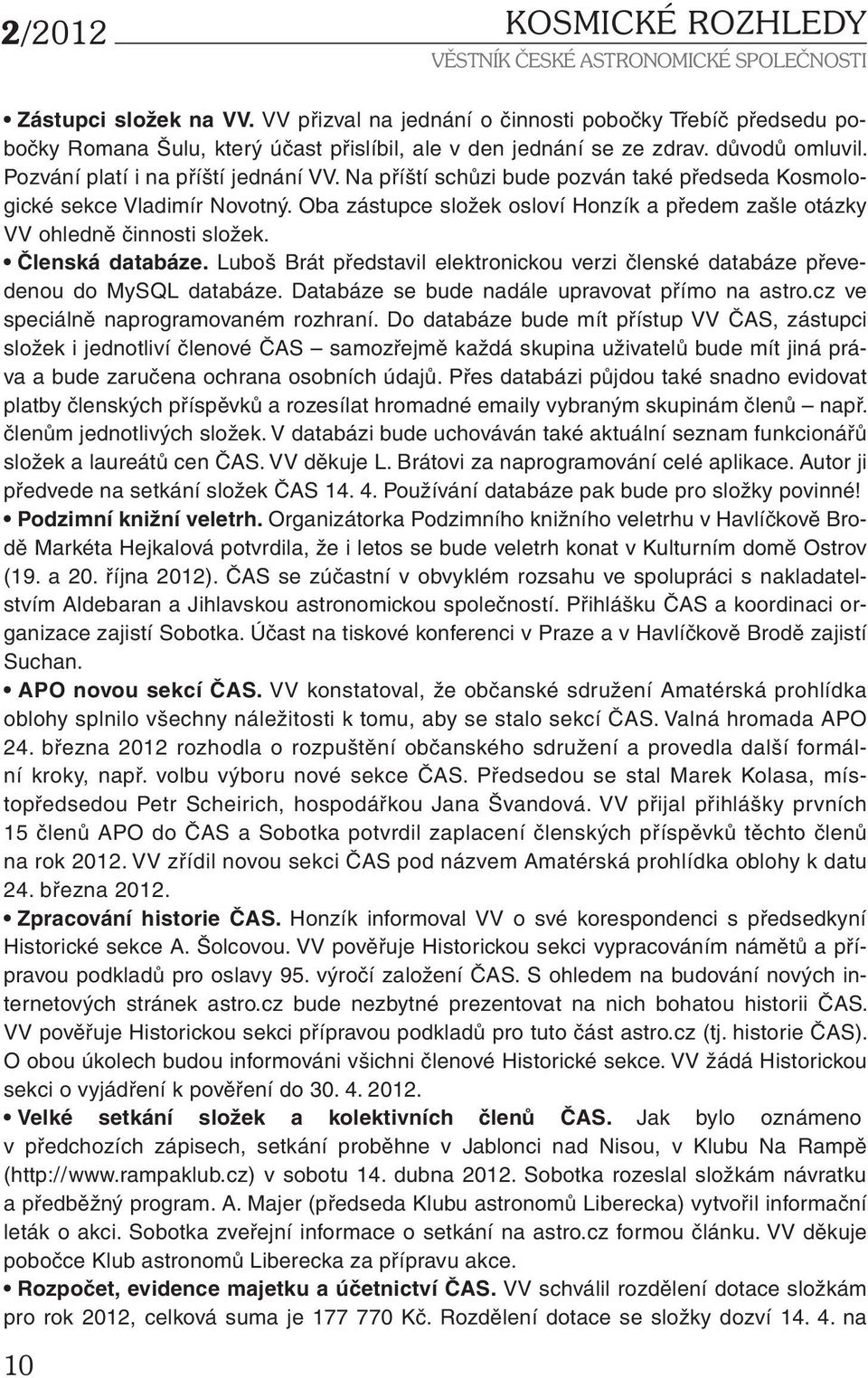 2/2012 KOSMICKÉ ROZHLEDY
VĚSTNÍK ČESKÉ ASTRONOMICKÉ SPOLEČNOSTI

• Zástupci složek na VV. VV přizval na jednání o činnosti pobočky Třebíč předsedu pobočky Romana Šulu, který účast přislíbil, ale v den jednání se ze zdrav. důvodů omluvil. Pozvání platí i na příští jednání VV. Na příští schůzi bude pozván také předseda Kosmologické sekce Vladimír Novotný. Oba zástupce složek osloví Honzík a předem zašle otázky VV ohledně činnosti složek.

• Členská databáze. Luboš Brát představil elektronickou verzi členské databáze převedenou do MySQL databáze. Databáze se bude nadále upravovat přímo na astro.cz ve speciálně naprogramovaném rozhraní. Do databáze bude mít přístup VV ČAS, zástupci složek i jednotliví členové ČAS – samozřejmě každá skupina uživatelů bude mít jiná práva a bude zaručena ochrana osobních údajů. Přes databázi půjdou také snadno evidovat platby členských příspěvků a rozesílat hromadné emaily vybraným skupinám členů – např. členům jednotlivých složek. V databázi bude uchováván také aktuální seznam funkcionářů složek a laureátů cen ČAS. VV děkuje L. Brátovi za naprogramování celé aplikace. Autor ji předvede na setkání složek ČAS 14. 4. Používání databáze pak bude pro složky povinné!

• Podzimní knižní veletrh. Organizátorka Podzimního knižního veletrhu v Havlíčkově Brodě Markéta Hejkalová potvrdila, že i letos se bude veletrh konat v Kulturním domě Ostrov (19. a 20. října 2012). ČAS se zúčastní v obvyklém rozsahu ve spolupráci s nakladatelstvím Aldebaran a Jihlavskou astronomickou společností. Přihlášku ČAS a koordinaci organizace zajistí Sobotka. Účast na tiskové konferenci v Praze a v Havlíčkově Brodě zajistí Suchan.

• APO novou sekcí ČAS. VV konstatoval, že občanské sdružení Amatérská prohlídka oblohy splnilo všechny náležitosti k tomu, aby se stalo sekcí ČAS. Valná hromada APO 24. března 2012 rozhodla o rozpuštění občanského sdružení a provedla další formální kroky, např. volbu výboru nové sekce ČAS. Předsedou se stal Marek Kolasa, místopředsedou Petr Scheirich, hospodářkou Jana Švandová. VV přijal přihlášky prvních 15 členů APO do ČAS a Sobotka potvrdil zaplacení členských příspěvků těchto členů na rok 2012. VV zřídil novou sekci ČAS pod názvem Amatérská prohlídka oblohy k datu 24. března 2012.

• Zpracování historie ČAS. Honzík informoval VV o své korespondenci s předsedkyní Historické sekce A. Šolcovou. VV pověřuje Historickou sekci vypracováním námětů a přípravou podkladů pro oslavy 95. výročí založení ČAS. S ohledem na budování nových internetových stránek astro.cz bude nezbytné prezentovat na nich bohatou historii ČAS. VV pověřuje Historickou sekci přípravou podkladů pro tuto část astro.cz (tj. historie ČAS). O obou úkolech budou informováni všichni členové Historické sekce. VV žádá Historickou sekci o vyjádření k pověření do 30. 4. 2012.

• Velké setkání složek a kolektivních členů ČAS. Jak bylo oznámeno v předchozích zápisech, setkání proběhne v Jablonci nad Nisou, v Klubu Na Rampě (http://www.rampaklub.cz) v sobotu 14. dubna 2012. Sobotka rozeslal složkám návratku a předběžný program. A. Majer (předseda Klubu astronomů Liberecka) vytvořil informační leták o akci. Sobotka zveřejní informace o setkání na astro.cz formou článku. VV děkuje pobočce Klub astronomů Liberecka za přípravu akce.

• Rozpočet, evidence majetku a účetnictví ČAS. VV schválil rozdělení dotace složkám pro rok 2012, celková suma je 177 770 Kč. Rozdělení dotace se složky dozví 14. 4. na

10